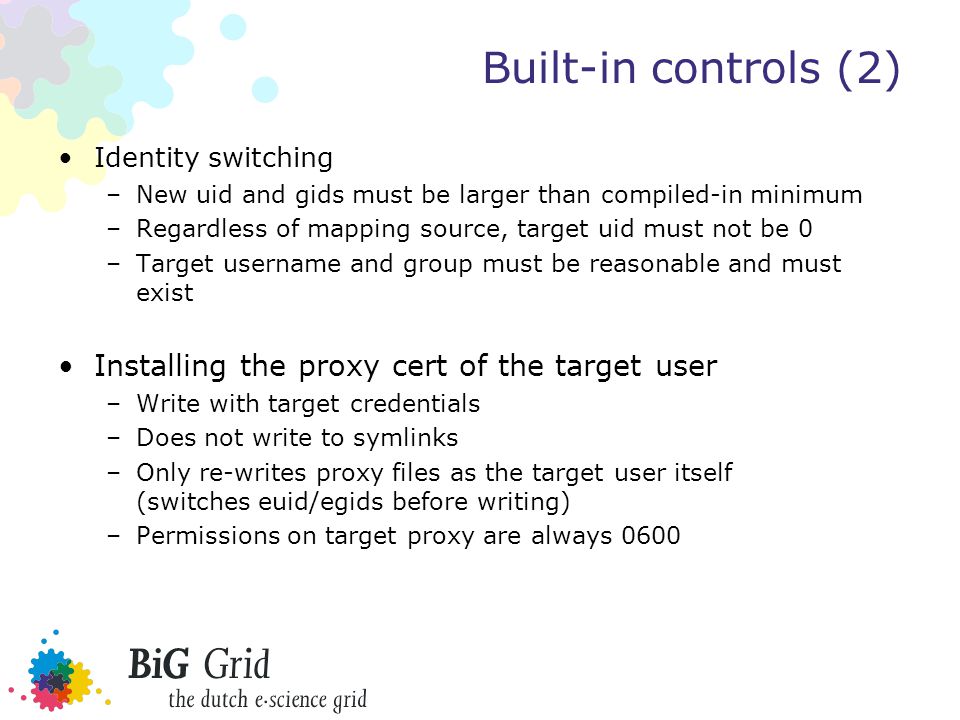 Built-in controls (2)

• Identity switching
 – New uid and gids must be larger than compiled-in minimum
 – Regardless of mapping source, target uid must not be 0
 – Target username and group must be reasonable and must exist

• Installing the proxy cert of the target user
 – Write with target credentials
 – Does not write to symlinks
 – Only re-writes proxy files as the target user itself (switches euid/egids before writing)
 – Permissions on target proxy are always 0600

BiG Grid
the dutch e-science grid